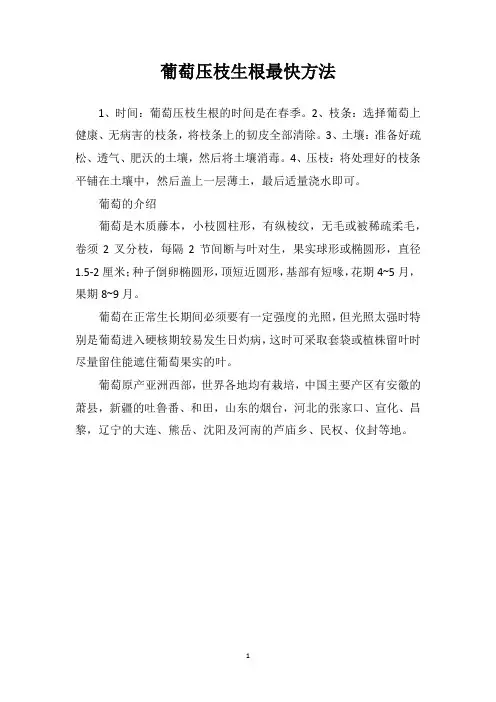 葡萄压枝生根最快方法

1、时间：葡萄压枝生根的时间是在春季。2、枝条：选择葡萄上健康、无病害的枝条，将枝条上的韧皮全部清除。3、土壤：准备好疏松、透气、肥沃的土壤，然后将土壤消毒。4、压枝：将处理好的枝条平铺在土壤中，然后盖上一层薄土，最后适量浇水即可。

葡萄的介绍

葡萄是木质藤本，小枝圆柱形，有纵棱纹，无毛或被稀疏柔毛，卷须 2 叉分枝，每隔 2 节间断与叶对生，果实球形或椭圆形，直径 1.5-2 厘米；种子倒卵椭圆形，顶短近圆形，基部有短喙，花期 4~5 月，果期 8~9 月。

葡萄在正常生长期间必须要有一定强度的光照，但光照太强时特别是葡萄进入硬核期较易发生日灼病，这时可采取套袋或植株留叶时尽量留住能遮住葡萄果实的叶。

葡萄原产亚洲西部，世界各地均有栽培，中国主要产区有安徽的萧县，新疆的吐鲁番、和田，山东的烟台，河北的张家口、宣化、昌黎，辽宁的大连、熊岳、沈阳及河南的芦庙乡、民权、仪封等地。

1